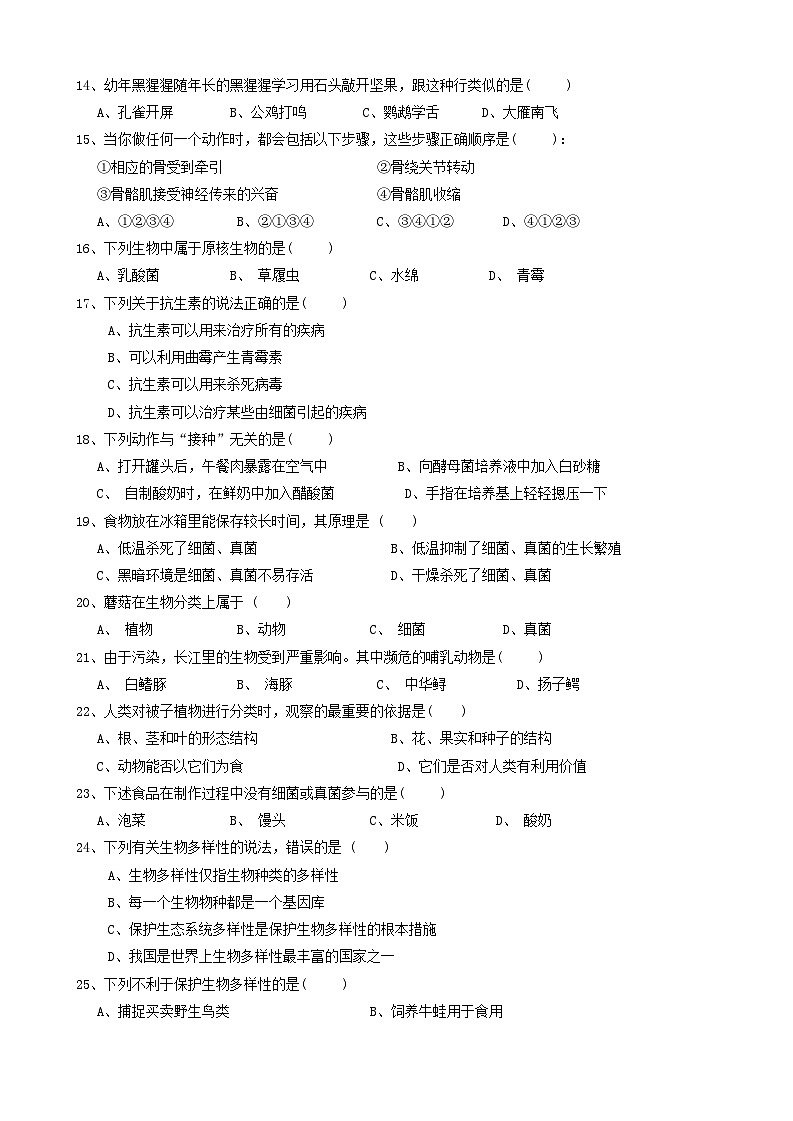 14、幼年黑猩猩随年长的黑猩猩学习用石头敲开坚果，跟这种行类似的是(　　)

A、孔雀开屏　　B、公鸡打鸣　　C、鹦鹉学舌　　D、大雁南飞

15、当你做任何一个动作时，都会包括以下步骤，这些步骤正确顺序是(　　)：

①相应的骨受到牵引　　②骨绕关节转动

③骨骼肌接受神经传来的兴奋　　④骨骼肌收缩

A、①②③④　　B、②①③④　　C、③④①②　　D、④①②③

16、下列生物中属于原核生物的是(　　)

A、乳酸菌　　B、 草履虫　　C、水绵　　D、 青霉

17、下列关于抗生素的说法正确的是(　　)

A、抗生素可以用来治疗所有的疾病

B、可以利用曲霉产生青霉素

C、抗生素可以用来杀死病毒

D、抗生素可以治疗某些由细菌引起的疾病

18、下列动作与“接种”无关的是(　　)

A、打开罐头后，午餐肉暴露在空气中　　B、向酵母菌培养液中加入白砂糖

C、 自制酸奶时，在鲜奶中加入醋酸菌　　D、手指在培养基上轻轻摁压一下

19、食物放在冰箱里能保存较长时间，其原理是 (　　)

A、低温杀死了细菌、真菌　　B、低温抑制了细菌、真菌的生长繁殖

C、黑暗环境是细菌、真菌不易存活　　D、干燥杀死了细菌、真菌

20、蘑菇在生物分类上属于 (　　)

A、 植物　　B、动物　　C、 细菌　　D、真菌

21、由于污染，长江里的生物受到严重影响。其中濒危的哺乳动物是(　　)

A、 白鳍豚　　B、 海豚　　C、 中华鲟　　D、扬子鳄

22、人类对被子植物进行分类时，观察的最重要的依据是(　　)

A、根、茎和叶的形态结构　　B、花、果实和种子的结构

C、动物能否以它们为食　　D、它们是否对人类有利用价值

23、下述食品在制作过程中没有细菌或真菌参与的是(　　)

A、泡菜　　B、 馒头　　C、米饭　　D、 酸奶

24、下列有关生物多样性的说法，错误的是 (　　)

A、生物多样性仅指生物种类的多样性

B、每一个生物物种都是一个基因库

C、保护生态系统多样性是保护生物多样性的根本措施

D、我国是世界上生物多样性最丰富的国家之一

25、下列不利于保护生物多样性的是(　　)

A、捕捉买卖野生鸟类　　B、饲养牛蛙用于食用